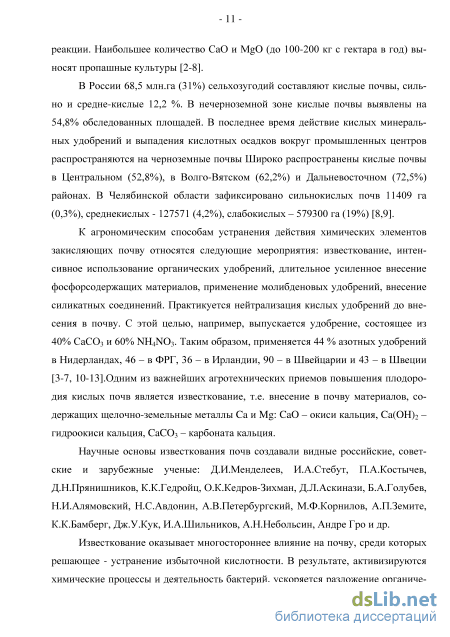 - 11 -

реакции. Наибольшее количество CaO и MgO (до 100-200 кг с гектара в год) выносят пропашные культуры [2-8].

В России 68,5 млн.га (31%) сельхозугодий составляют кислые почвы, сильно и средне-кислые 12,2 %. В нечерноземной зоне кислые почвы выявлены на 54,8% обследованных площадей. В последнее время действие кислых минеральных удобрений и выпадения кислотных осадков вокруг промышленных центров распространяются на черноземные почвы Широко распространены кислые почвы в Центральном (52,8%), в Волго-Вятском (62,2%) и Дальневосточном (72,5%) районах. В Челябинской области зафиксировано сильнокислых почв 11409 га (0,3%), среднекислых - 127571 (4,2%), слабокислых – 579300 га (19%) [8,9].

К агрономическим способам устранения действия химических элементов закисляющих почву относятся следующие мероприятия: известкование, интенсивное использование органических удобрений, длительное усиленное внесение фосфорсодержащих материалов, применение молибденовых удобрений, внесение силикатных соединений. Практикуется нейтрализация кислых удобрений до внесения в почву. С этой целью, например, выпускается удобрение, состоящее из 40% $CaCO_3$ и 60% $NH_4NO_3$. Таким образом, применяется 44 % азотных удобрений в Нидерландах, 46 – в ФРГ, 36 – в Ирландии, 90 – в Швейцарии и 43 – в Швеции [3-7, 10-13].Одним из важнейших агротехнических приемов повышения плодородия кислых почв является известкование, т.е. внесение в почву материалов, содержащих щелочно-земельные металлы Ca и Mg: CaO – окиси кальция, $Ca(OH)_2$ – гидроокиси кальция, $CaCO_3$ – карбоната кальция.

Научные основы известкования почв создавали видные российские, советские и зарубежные ученые: Д.И.Менделеев, И.А.Стебут, П.А.Костычев, Д.Н.Прянишников, К.К.Гедройц, О.К.Кедров-Зихман, Д.Л.Аскинази, Б.А.Голубев, Н.И.Алямовский, Н.С.Авдонин, А.В.Петербургский, М.Ф.Корнилов, А.П.Земите, К.К.Бамберг, Дж.У.Кук, И.А.Шильников, А.Н.Небольсин, Андре Гро и др.

Известкование оказывает многостороннее влияние на почву, среди которых решающее - устранение избыточной кислотности. В результате, активизируются химические процессы и деятельность бактерий, ускоряется разложение органиче-

dsLib.net
библиотека диссертаций